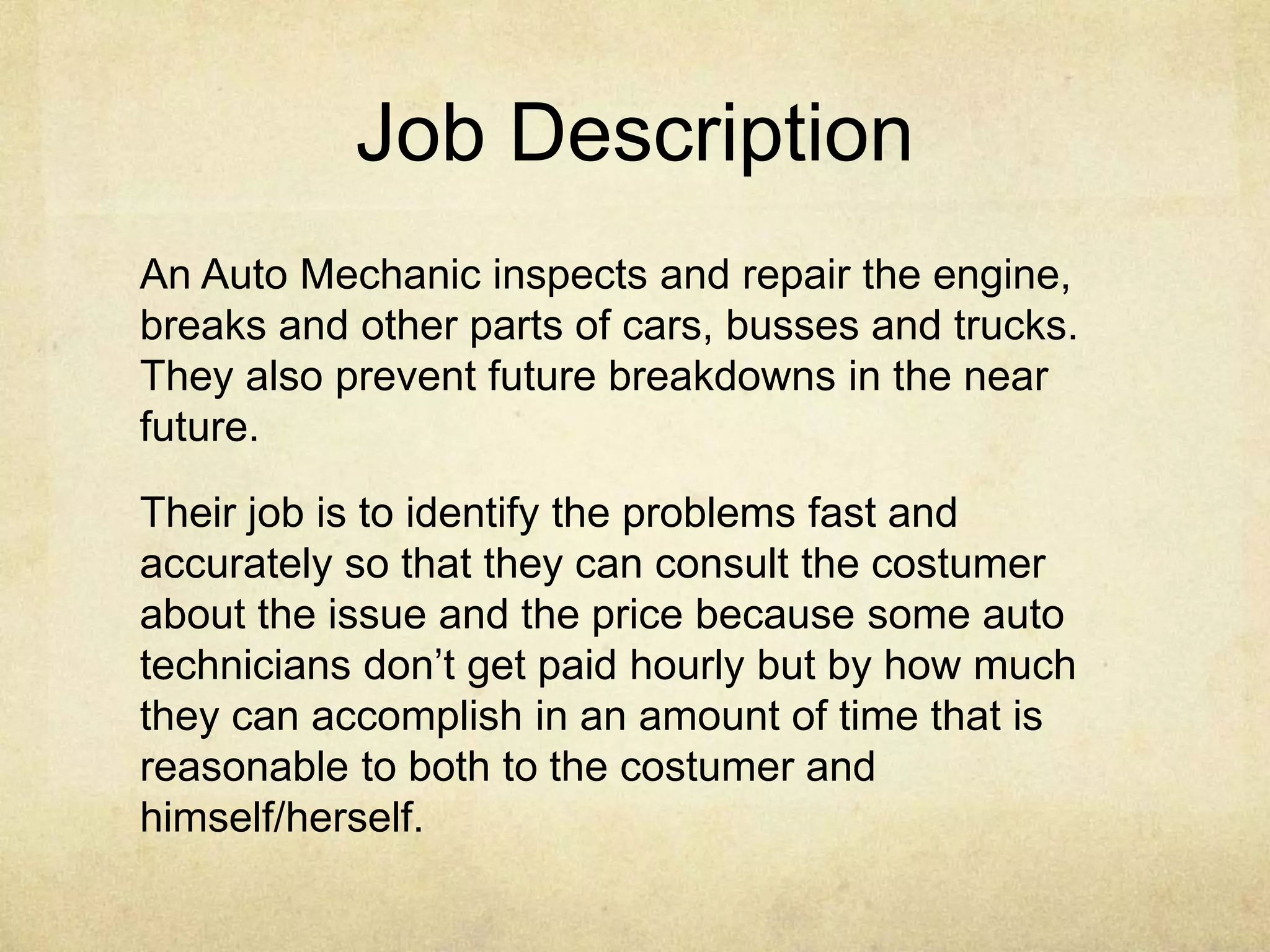 Job Description

An Auto Mechanic inspects and repair the engine, breaks and other parts of cars, busses and trucks. They also prevent future breakdowns in the near future.

Their job is to identify the problems fast and accurately so that they can consult the costumer about the issue and the price because some auto technicians don’t get paid hourly but by how much they can accomplish in an amount of time that is reasonable to both to the costumer and himself/herself.